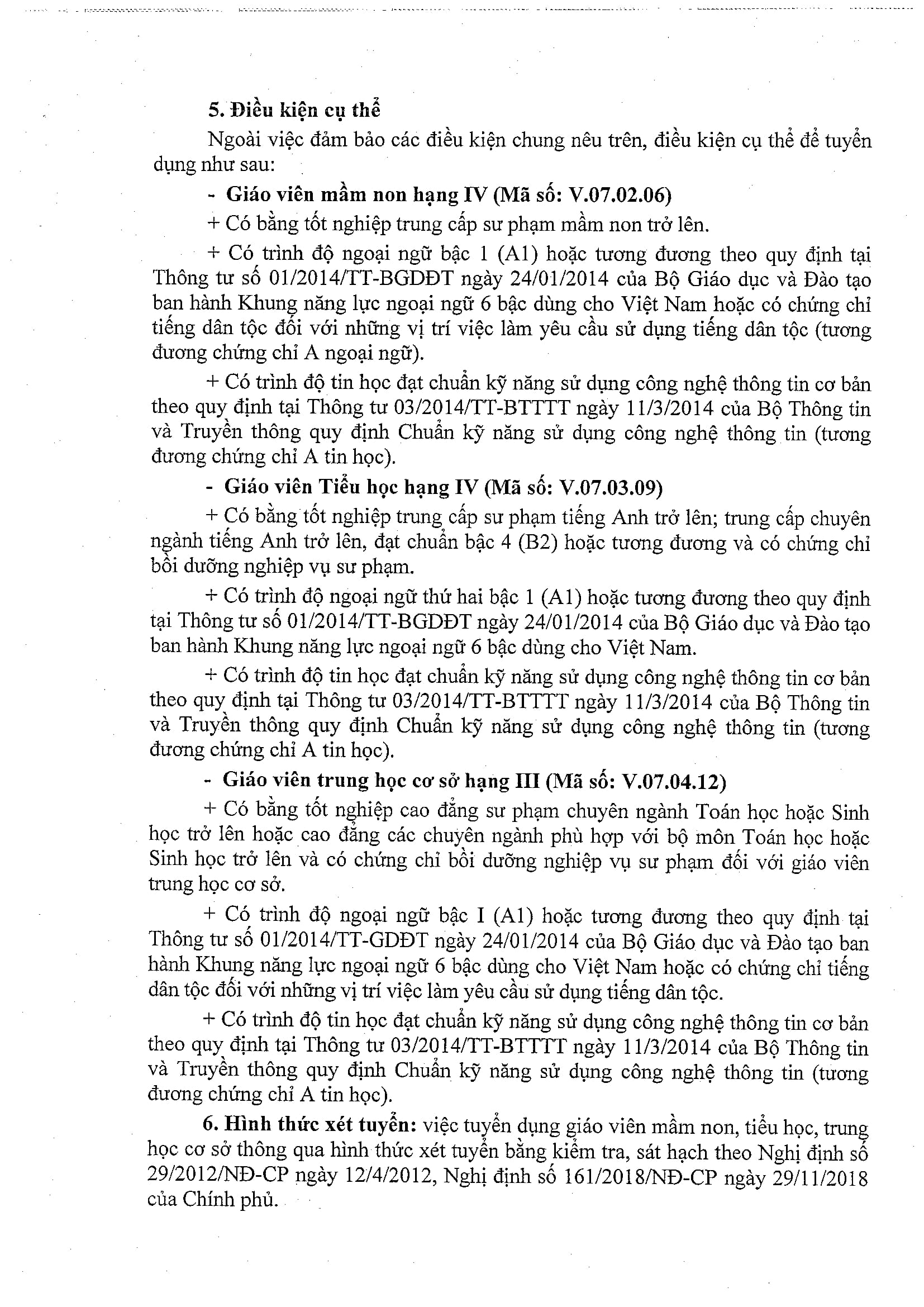 5. Điều kiện cụ thể

Ngoài việc đảm bảo các điều kiện chung nêu trên, điều kiện cụ thể để tuyển dụng như sau:

- Giáo viên mầm non hạng IV (Mã số: V.07.02.06)

+ Có bằng tốt nghiệp trung cấp sư phạm mầm non trở lên.

+ Có trình độ ngoại ngữ bậc 1 (A1) hoặc tương đương theo quy định tại Thông tư số 01/2014/TT-BGDĐT ngày 24/01/2014 của Bộ Giáo dục và Đào tạo ban hành Khung năng lực ngoại ngữ 6 bậc dùng cho Việt Nam hoặc có chứng chỉ tiếng dân tộc đối với những vị trí việc làm yêu cầu sử dụng tiếng dân tộc (tương đương chứng chỉ A ngoại ngữ).

+ Có trình độ tin học đạt chuẩn kỹ năng sử dụng công nghệ thông tin cơ bản theo quy định tại Thông tư 03/2014/TT-BTTTT ngày 11/3/2014 của Bộ Thông tin và Truyền thông quy định Chuẩn kỹ năng sử dụng công nghệ thông tin (tương đương chứng chỉ A tin học).

- Giáo viên Tiểu học hạng IV (Mã số: V.07.03.09)

+ Có bằng tốt nghiệp trung cấp sư phạm tiếng Anh trở lên; trung cấp chuyên ngành tiếng Anh trở lên, đạt chuẩn bậc 4 (B2) hoặc tương đương và có chứng chỉ bồi dưỡng nghiệp vụ sư phạm.

+ Có trình độ ngoại ngữ thứ hai bậc 1 (A1) hoặc tương đương theo quy định tại Thông tư số 01/2014/TT-BGDĐT ngày 24/01/2014 của Bộ Giáo dục và Đào tạo ban hành Khung năng lực ngoại ngữ 6 bậc dùng cho Việt Nam.

+ Có trình độ tin học đạt chuẩn kỹ năng sử dụng công nghệ thông tin cơ bản theo quy định tại Thông tư 03/2014/TT-BTTTT ngày 11/3/2014 của Bộ Thông tin và Truyền thông quy định Chuẩn kỹ năng sử dụng công nghệ thông tin (tương đương chứng chỉ A tin học).

- Giáo viên trung học cơ sở hạng III (Mã số: V.07.04.12)

+ Có bằng tốt nghiệp cao đẳng sư phạm chuyên ngành Toán học hoặc Sinh học trở lên hoặc cao đẳng các chuyên ngành phù hợp với bộ môn Toán học hoặc Sinh học trở lên và có chứng chỉ bồi dưỡng nghiệp vụ sư phạm đối với giáo viên trung học cơ sở.

+ Có trình độ ngoại ngữ bậc I (A1) hoặc tương đương theo quy định tại Thông tư số 01/2014/TT-GDĐT ngày 24/01/2014 của Bộ Giáo dục và Đào tạo ban hành Khung năng lực ngoại ngữ 6 bậc dùng cho Việt Nam hoặc có chứng chỉ tiếng dân tộc đối với những vị trí việc làm yêu cầu sử dụng tiếng dân tộc.

+ Có trình độ tin học đạt chuẩn kỹ năng sử dụng công nghệ thông tin cơ bản theo quy định tại Thông tư 03/2014/TT-BTTTT ngày 11/3/2014 của Bộ Thông tin và Truyền thông quy định Chuẩn kỹ năng sử dụng công nghệ thông tin (tương đương chứng chỉ A tin học).

6. Hình thức xét tuyển: việc tuyển dụng giáo viên mầm non, tiểu học, trung học cơ sở thông qua hình thức xét tuyển bằng kiểm tra, sát hạch theo Nghị định số 29/2012/NĐ-CP ngày 12/4/2012, Nghị định số 161/2018/NĐ-CP ngày 29/11/2018 của Chính phủ.